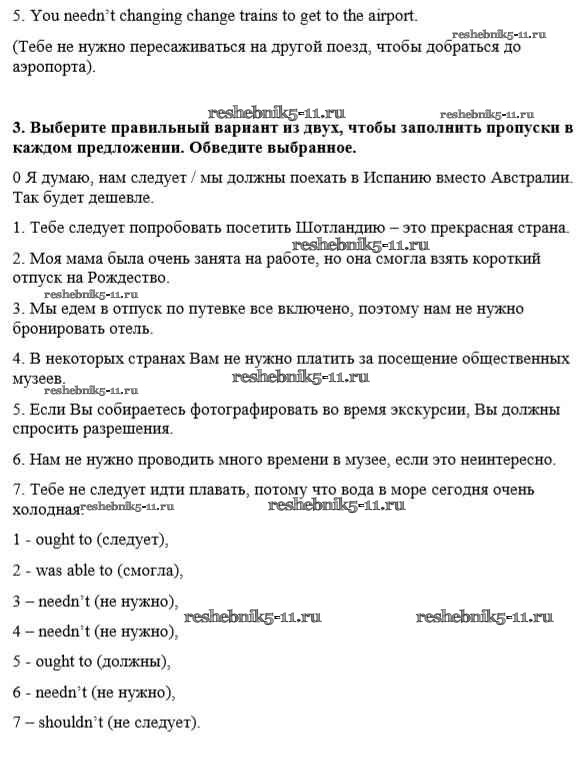 5. You needn't changing change trains to get to the airport.

reshebnik5-11.ru

(Тебе не нужно пересаживаться на другой поезд, чтобы добраться до аэропорта).

reshebnik5-11.ru reshebnik5-11.ru

**3. Выберите правильный вариант из двух, чтобы заполнить пропуски в каждом предложении. Обведите выбранное.**

0 Я думаю, нам следует / мы должны поехать в Испанию вместо Австралии. Так будет дешевле.

1. Тебе следует попробовать посетить Шотландию – это прекрасная страна.

reshebnik5-11.ru

2. Моя мама была очень занята на работе, но она смогла взять короткий отпуск на Рождество.

reshebnik5-11.ru

3. Мы едем в отпуск по путевке все включено, поэтому нам не нужно бронировать отель.

4. В некоторых странах Вам не нужно платить за посещение общественных музеев. reshebnik5-11.ru

reshebnik5-11.ru

5. Если Вы собираетесь фотографировать во время экскурсии, Вы должны спросить разрешения.

6. Нам не нужно проводить много времени в музее, если это неинтересно.

7. Тебе не следует идти плавать, потому что вода в море сегодня очень холодная. reshebnik5-11.ru reshebnik5-11.ru

1 - ought to (следует),

2 - was able to (смогла),

3 – needn't (не нужно),

reshebnik5-11.ru reshebnik5-11.ru

4 – needn't (не нужно),

5 - ought to (должны),

6 - needn't (не нужно),

7 – shouldn't (не следует).